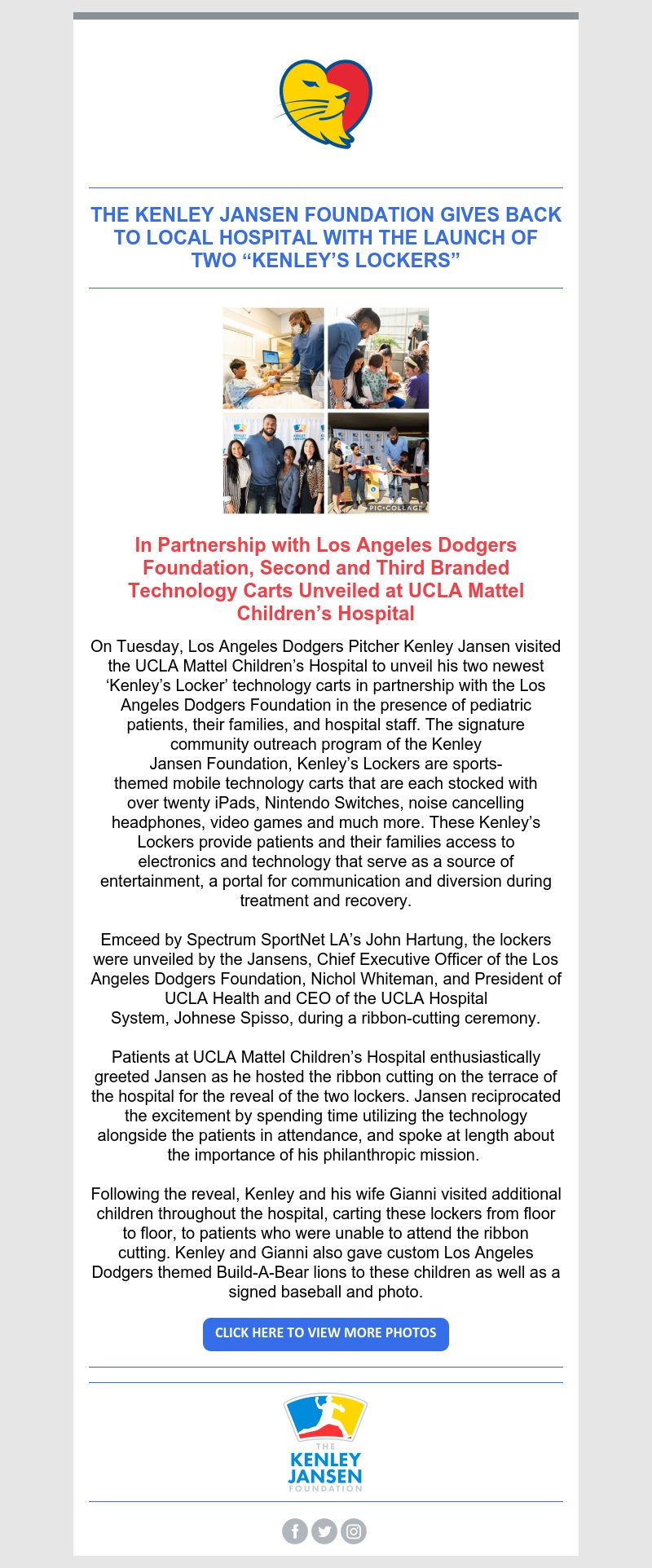 THE KENLEY JANSEN FOUNDATION GIVES BACK TO LOCAL HOSPITAL WITH THE LAUNCH OF TWO “KENLEY’S LOCKERS”

PIC•COLLAGE

In Partnership with Los Angeles Dodgers Foundation, Second and Third Branded Technology Carts Unveiled at UCLA Mattel Children’s Hospital

On Tuesday, Los Angeles Dodgers Pitcher Kenley Jansen visited the UCLA Mattel Children’s Hospital to unveil his two newest ‘Kenley’s Locker’ technology carts in partnership with the Los Angeles Dodgers Foundation in the presence of pediatric patients, their families, and hospital staff. The signature community outreach program of the Kenley Jansen Foundation, Kenley’s Lockers are sports-themed mobile technology carts that are each stocked with over twenty iPads, Nintendo Switches, noise cancelling headphones, video games and much more. These Kenley’s Lockers provide patients and their families access to electronics and technology that serve as a source of entertainment, a portal for communication and diversion during treatment and recovery.

Emceed by Spectrum SportNet LA’s John Hartung, the lockers were unveiled by the Jansens, Chief Executive Officer of the Los Angeles Dodgers Foundation, Nichol Whiteman, and President of UCLA Health and CEO of the UCLA Hospital System, Johnese Spisso, during a ribbon-cutting ceremony.

Patients at UCLA Mattel Children’s Hospital enthusiastically greeted Jansen as he hosted the ribbon cutting on the terrace of the hospital for the reveal of the two lockers. Jansen reciprocated the excitement by spending time utilizing the technology alongside the patients in attendance, and spoke at length about the importance of his philanthropic mission.

Following the reveal, Kenley and his wife Gianni visited additional children throughout the hospital, carting these lockers from floor to floor, to patients who were unable to attend the ribbon cutting. Kenley and Gianni also gave custom Los Angeles Dodgers themed Build-A-Bear lions to these children as well as a signed baseball and photo.

CLICK HERE TO VIEW MORE PHOTOS

THE KENLEY JANSEN FOUNDATION